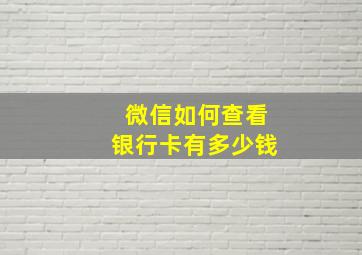 微信如何查看
银行卡有多少钱